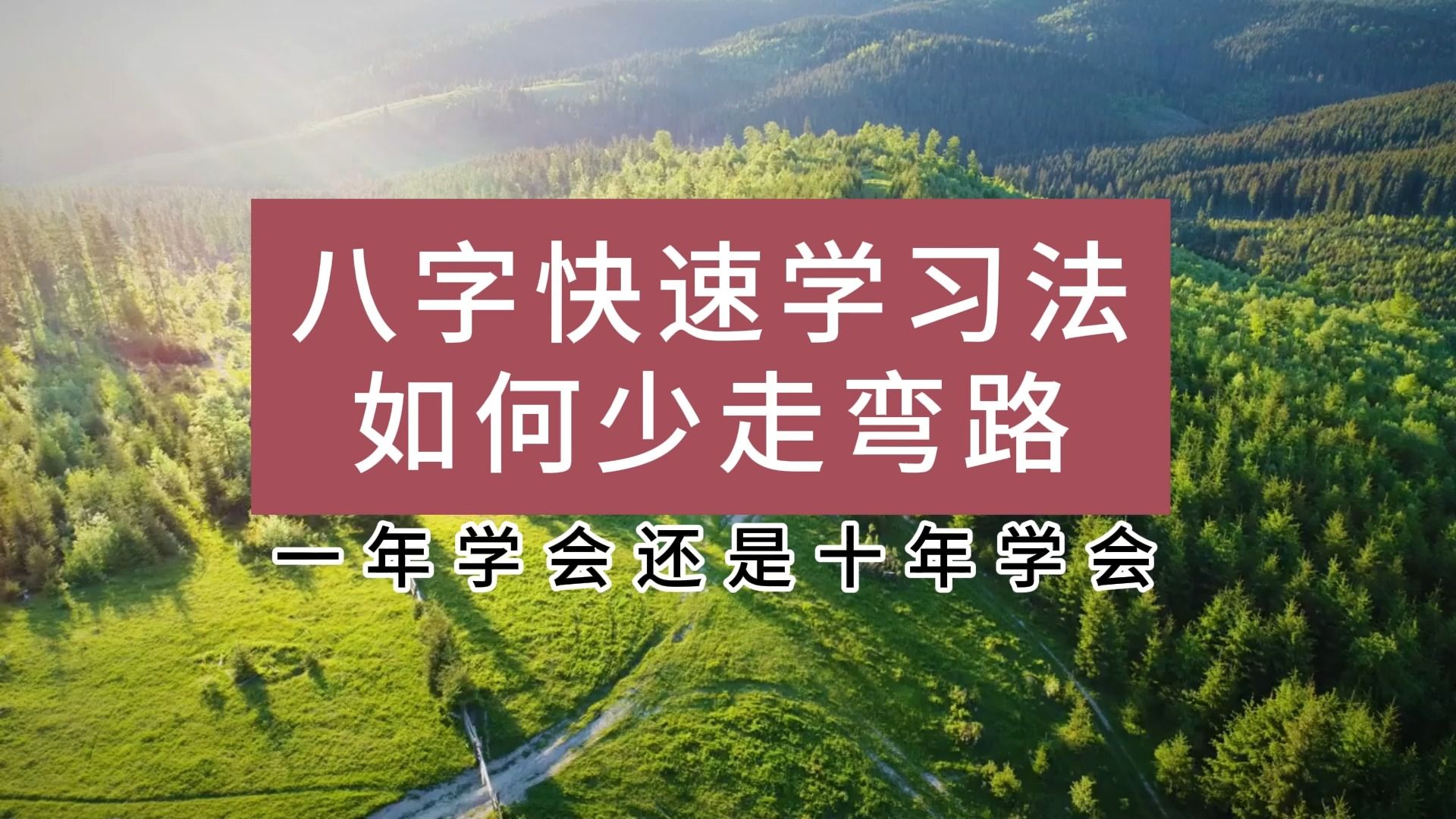 八字快速学习法
如何少走弯路

一年学会还是十年学会